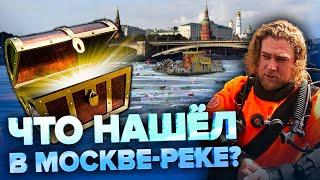 ЧТО НАШЁЛ
В МОСКВЕ-РЕКЕ?